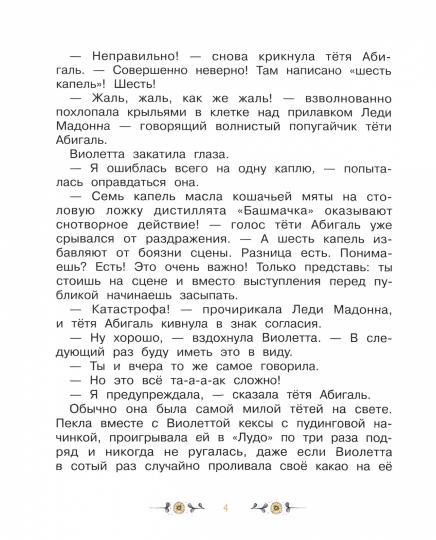 — Неправильно! — снова крикнула тётя Абигаль. — Совершенно неверно! Там написано «шесть капель»! Шесть!

— Жаль, жаль, как же жаль! — взволнованно похлопала крыльями в клетке над прилавком Леди Мадонна — говорящий волнистый попугайчик тёти Абигаль.

Виолетта закатила глаза.

— Я ошиблась всего на одну каплю, — попыталась оправдаться она.

— Семь капель масла кошачьей мяты на столовую ложку дистиллята «Башмачка» оказывают снотворное действие! — голос тёти Абигаль уже срывался от раздражения. — А шесть капель избавляют от боязни сцены. Разница есть. Понимаешь? Есть! Это очень важно! Только представь: ты стоишь на сцене и вместо выступления перед публикой начинаешь засыпать.

— Катастрофа! — прочирикала Леди Мадонна, и тётя Абигаль кивнула в знак согласия.

— Ну хорошо, — вздохнула Виолетта. — В следующий раз буду иметь это в виду.

— Ты и вчера то же самое говорила.

— Но это всё та-а-а-ак сложно!

— Я предупреждала, — сказала тётя Абигаль.

Обычно она была самой милой тётей на свете. Пекла вместе с Виолеттой кексы с пудинговой начинкой, проигрывала ей в «Лудо» по три раза подряд и никогда не ругалась, даже если Виолетта в сотый раз случайно проливала своё какао на её

4